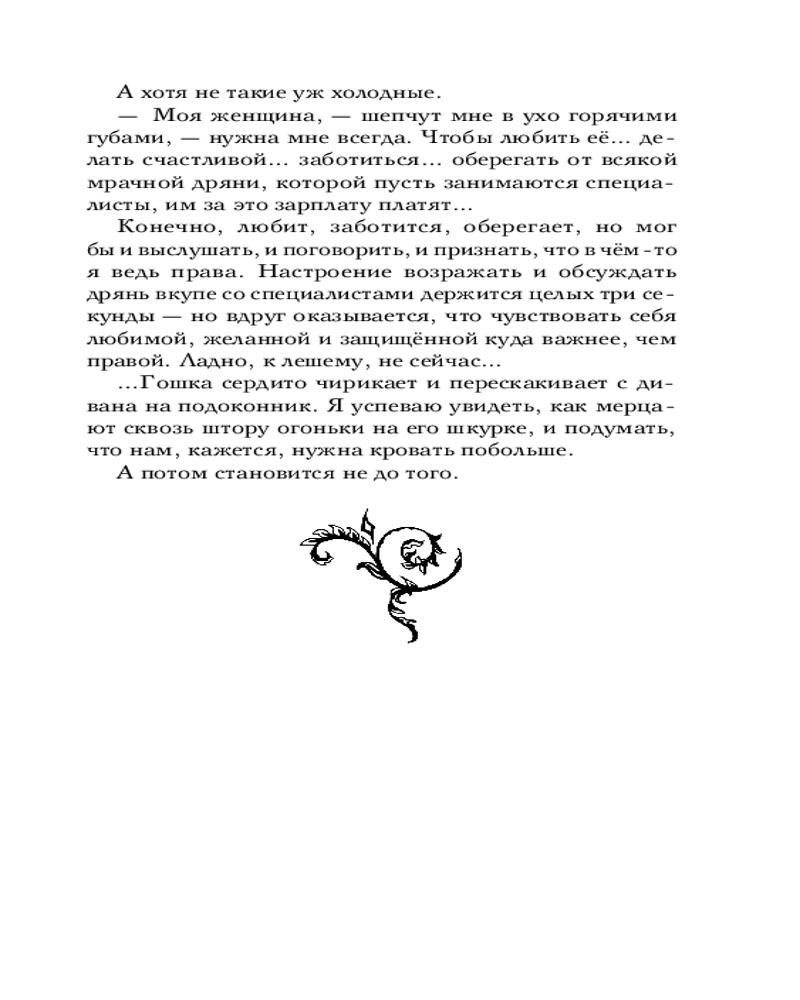 А хотя не такие уж холодные.

— Моя женщина, — шепчут мне в ухо горячими губами, — нужна мне всегда. Чтобы любить её… делать счастливой… заботиться… оберегать от всякой мрачной дряни, которой пусть занимаются специалисты, им за это зарплату платят…

Конечно, любит, заботится, оберегает, но мог бы и выслушать, и поговорить, и признать, что в чём-то я ведь права. Настроение возражать и обсуждать дрянь вкупе со специалистами держится целых три секунды — но вдруг оказывается, что чувствовать себя любимой, желанной и защищённой куда важнее, чем правой. Ладно, к лешему, не сейчас…

…Гошка сердито чирикает и перескакивает с дивана на подоконник. Я успеваю увидеть, как мерцают сквозь штору огоньки на его шкурке, и подумать, что нам, кажется, нужна кровать побольше.

А потом становится не до того.